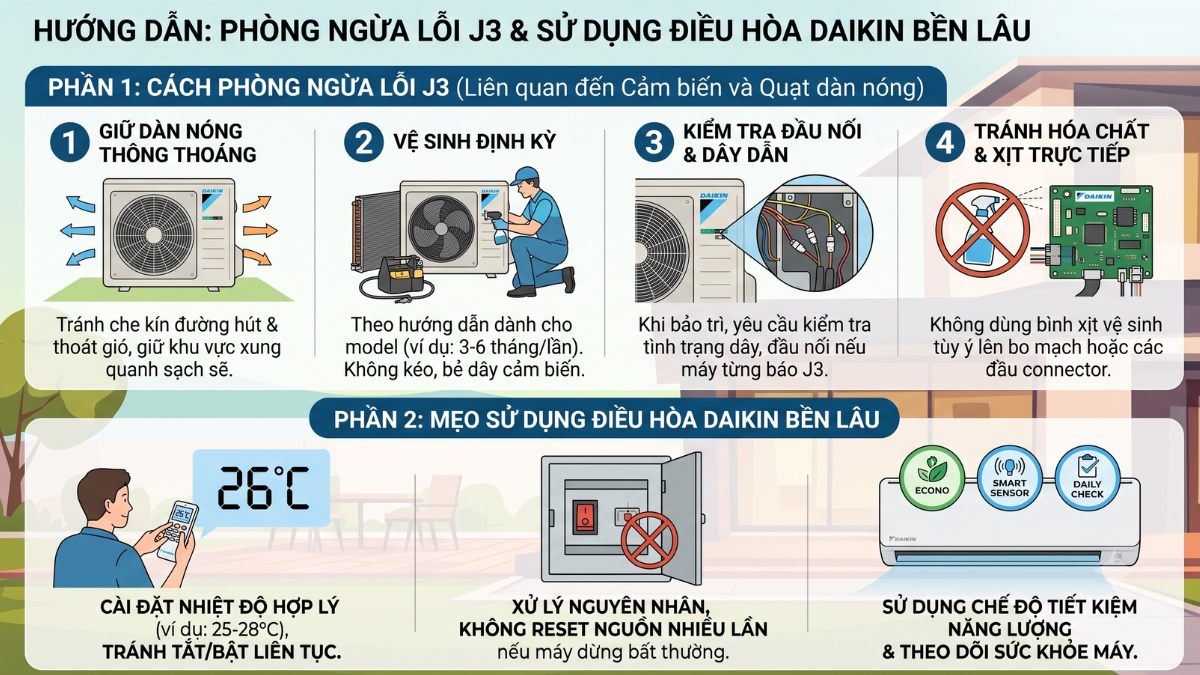 HƯỚNG DẪN: PHÒNG NGỪA LỖI J3 & SỬ DỤNG ĐIỀU HÒA DAIKIN BỀN LÂU

PHẦN 1: CÁCH PHÒNG NGỪA LỖI J3 (Liên quan đến Cảm biến và Quạt dàn nóng)

1 GIỮ DÀN NÓNG THÔNG THOÁNG

DAIKIN

Tránh che kín đường hút & thoát gió, giữ khu vực xung quanh sạch sẽ.

2 VỆ SINH ĐỊNH KỲ

Theo hướng dẫn dành cho model (ví dụ: 3-6 tháng/lần). Không kéo, bẻ dây cảm biến.

3 KIỂM TRA ĐẦU NỐI & DÂY DẪN

DAIKIN

Khi bảo trì, yêu cầu kiểm tra tình trạng dây, đầu nối nếu máy từng báo J3.

4 TRÁNH HÓA CHẤT & XỊT TRỰC TIẾP

DAIKIN

Không dùng bình xịt vệ sinh tùy ý lên bo mạch hoặc các đầu connector.

PHẦN 2: MẸO SỬ DỤNG ĐIỀU HÒA DAIKIN BỀN LÂU

26°C

CÀI ĐẶT NHIỆT ĐỘ HỢP LÝ (ví dụ: 25-28°C), TRÁNH TẮT/BẬT LIÊN TỤC.

XỬ LÝ NGUYÊN NHÂN, KHÔNG RESET NGUỒN NHIỀU LẦN nếu máy dừng bất thường.

ECONO

SMART SENSOR

DAILY CHECK

DAIKIN

SỬ DỤNG CHẾ ĐỘ TIẾT KIỆM NĂNG LƯỢNG & THEO DÕI SỨC KHỎE MÁY.